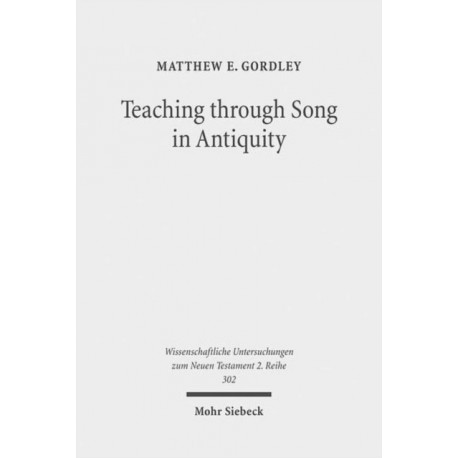 MATTHEW E. GORDLEY

Teaching through Song
in Antiquity

Wissenschaftliche Untersuchungen
zum Neuen Testament 2. Reihe
302

Mohr Siebeck